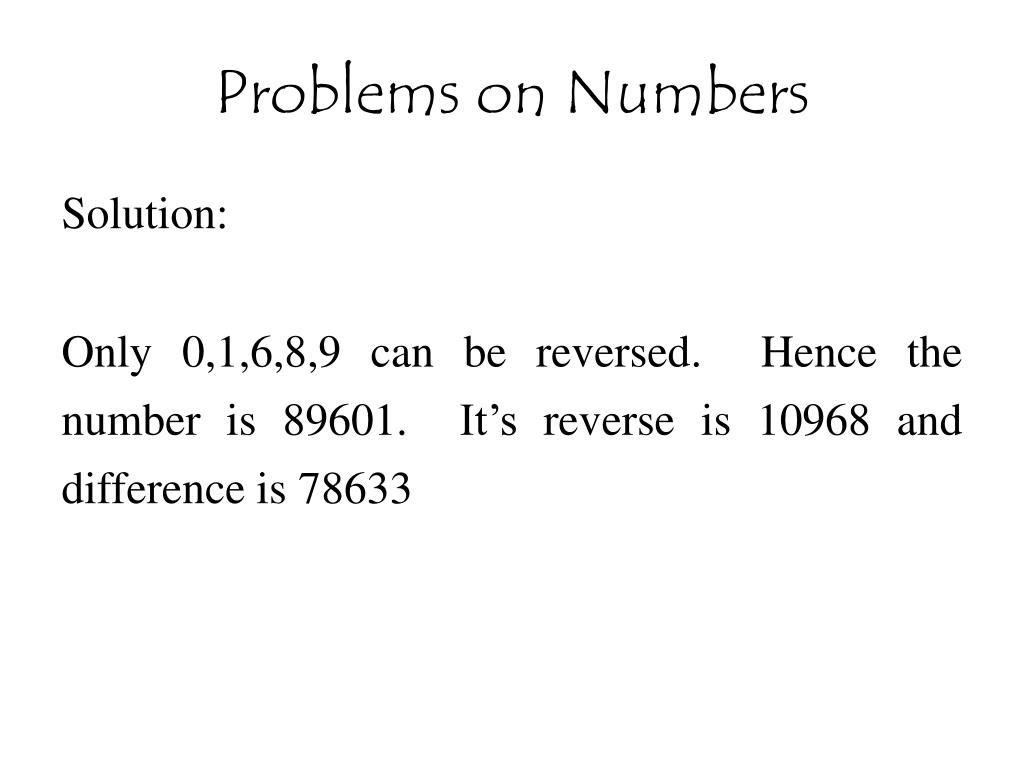 Problems on Numbers

Solution:

Only 0,1,6,8,9 can be reversed. Hence the number is 89601. It’s reverse is 10968 and difference is 78633